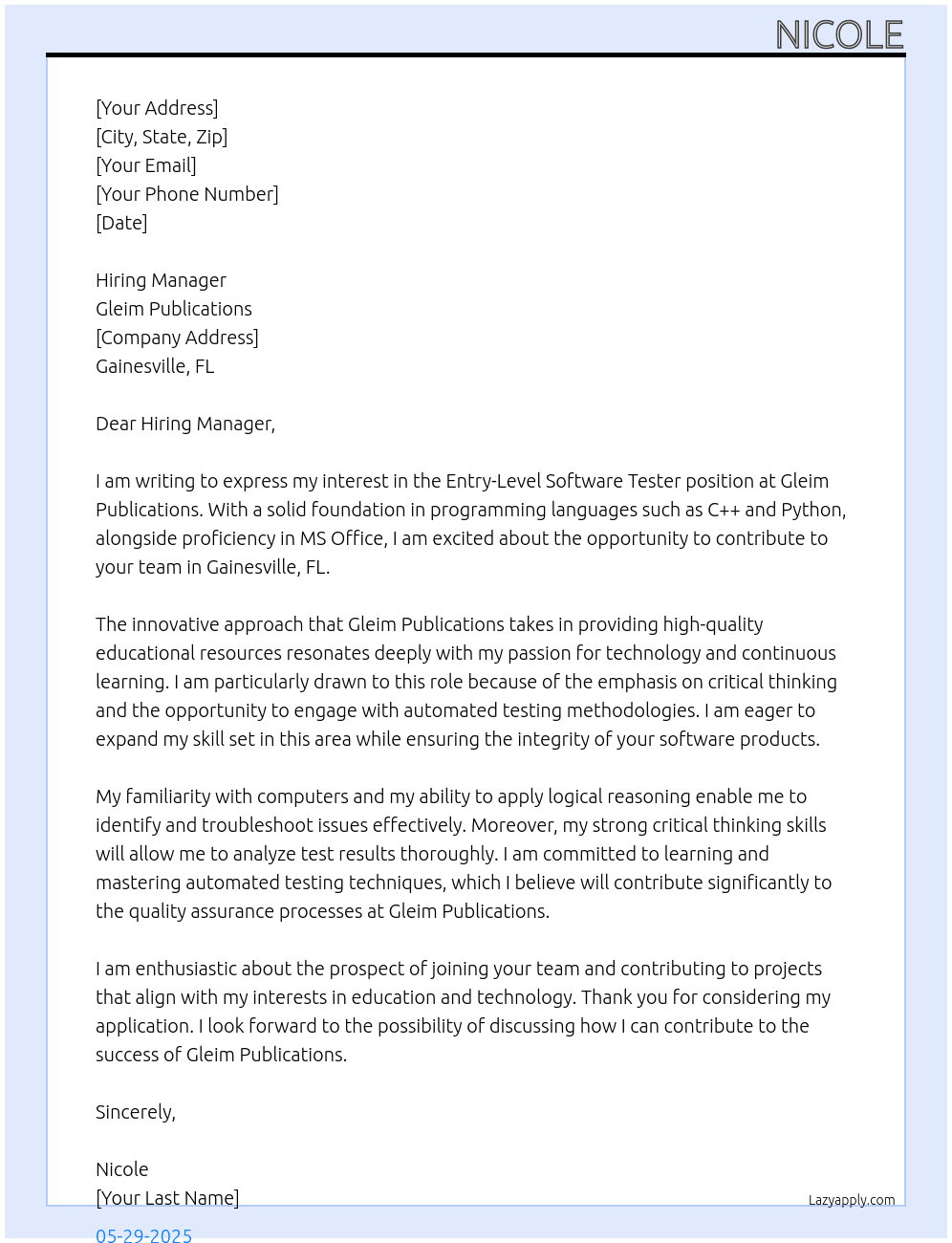 NICOLE

[Your Address]
[City, State, Zip]
[Your Email]
[Your Phone Number]
[Date]

Hiring Manager
Gleim Publications
[Company Address]
Gainesville, FL

Dear Hiring Manager,

I am writing to express my interest in the Entry-Level Software Tester position at Gleim Publications. With a solid foundation in programming languages such as C++ and Python, alongside proficiency in MS Office, I am excited about the opportunity to contribute to your team in Gainesville, FL.

The innovative approach that Gleim Publications takes in providing high-quality educational resources resonates deeply with my passion for technology and continuous learning. I am particularly drawn to this role because of the emphasis on critical thinking and the opportunity to engage with automated testing methodologies. I am eager to expand my skill set in this area while ensuring the integrity of your software products.

My familiarity with computers and my ability to apply logical reasoning enable me to identify and troubleshoot issues effectively. Moreover, my strong critical thinking skills will allow me to analyze test results thoroughly. I am committed to learning and mastering automated testing techniques, which I believe will contribute significantly to the quality assurance processes at Gleim Publications.

I am enthusiastic about the prospect of joining your team and contributing to projects that align with my interests in education and technology. Thank you for considering my application. I look forward to the possibility of discussing how I can contribute to the success of Gleim Publications.

Sincerely,

Nicole
[Your Last Name]

Lazyapply.com

05-29-2025